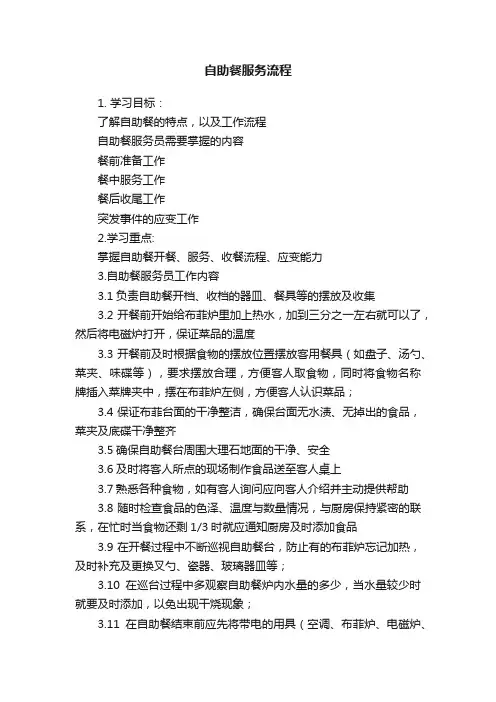 自助餐服务流程

1. 学习目标：

了解自助餐的特点，以及工作流程

自助餐服务员需要掌握的内容

餐前准备工作

餐中服务工作

餐后收尾工作

突发事件的应变工作

2.学习重点:

掌握自助餐开餐、服务、收餐流程、应变能力

3.自助餐服务员工作内容

3.1 负责自助餐开档、收档的器皿、餐具等的摆放及收集

3.2 开餐前开始给布菲炉里加上热水，加到三分之一左右就可以了，然后将电磁炉打开，保证菜品的温度

3.3 开餐前及时根据食物的摆放位置摆放客用餐具（如盘子、汤勺、菜夹、味碟等），要求摆放合理，方便客人取食物，同时将食物名称牌插入菜牌夹中，摆在布菲炉左侧，方便客人认识菜品；

3.4 保证布菲台面的干净整洁，确保台面无水渍、无掉出的食品，菜夹及底碟干净整齐

3.5 确保自助餐台周围大理石地面的干净、安全

3.6 及时将客人所点的现场制作食品送至客人桌上

3.7 熟悉各种食物，如有客人询问应向客人介绍并主动提供帮助

3.8 随时检查食品的色泽、温度与数量情况，与厨房保持紧密的联系，在忙时当食物还剩 1/3 时就应通知厨房及时添加食品

3.9 在开餐过程中不断巡视自助餐台，防止有的布菲炉忘记加热，及时补充及更换叉勺、瓷器、玻璃器皿等；

3.10 在巡台过程中多观察自助餐炉内水量的多少，当水量较少时就要及时添加，以免出现干烧现象；

3.11 在自助餐结束前应先将带电的用具（空调、布菲炉、电磁炉、